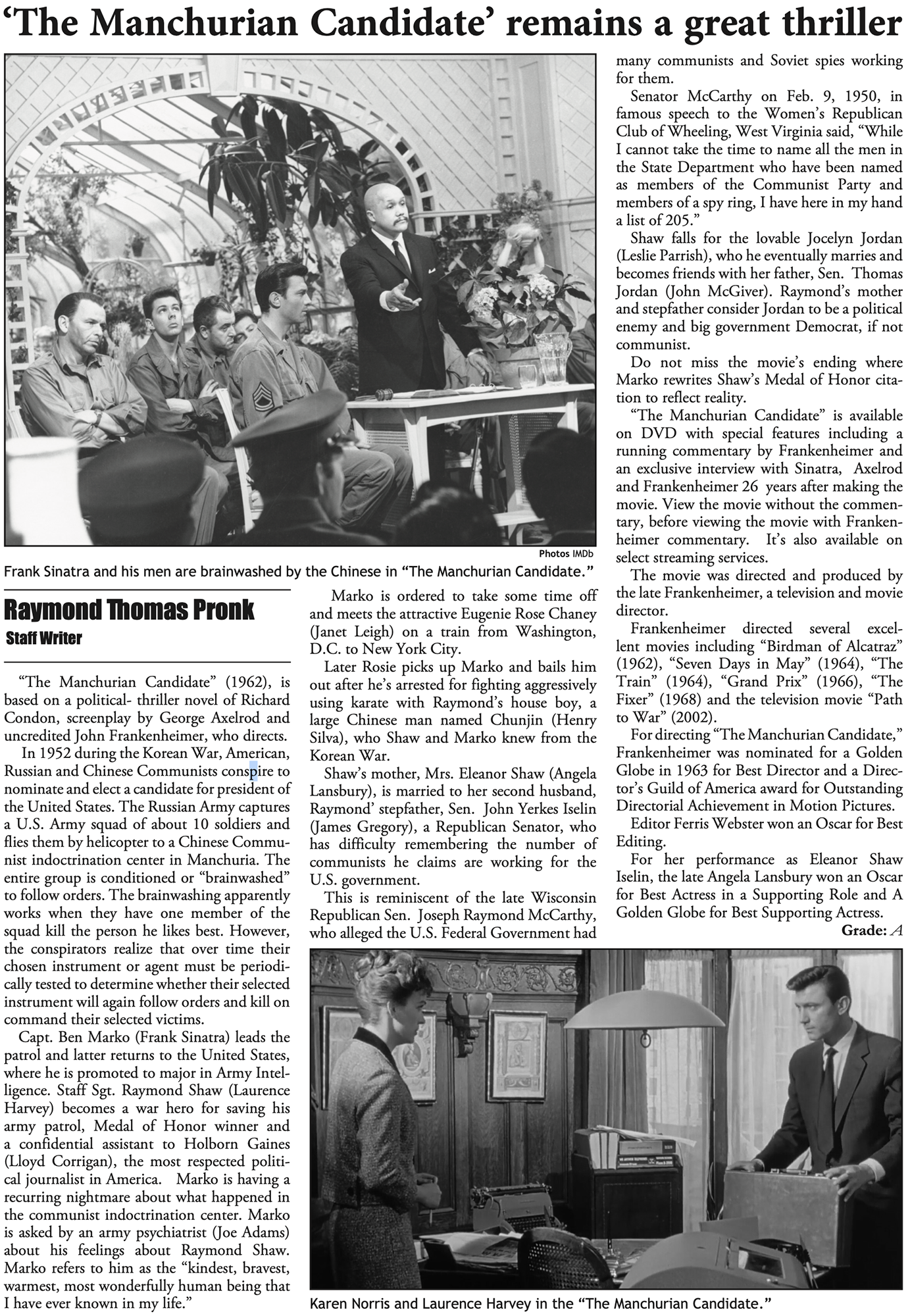 ‘The Manchurian Candidate’ remains a great thriller

Photos IMDb

Frank Sinatra and his men are brainwashed by the Chinese in “The Manchurian Candidate.”

Raymond Thomas Pronk
Staff Writer

“The Manchurian Candidate” (1962), is based on a political- thriller novel of Richard Condon, screenplay by George Axelrod and uncredited John Frankenheimer, who directs.

In 1952 during the Korean War, American, Russian and Chinese Communists conspire to nominate and elect a candidate for president of the United States. The Russian Army captures a U.S. Army squad of about 10 soldiers and flies them by helicopter to a Chinese Communist indoctrination center in Manchuria. The entire group is conditioned or “brainwashed” to follow orders. The brainwashing apparently works when they have one member of the squad kill the person he likes best. However, the conspirators realize that over time their chosen instrument or agent must be periodically tested to determine whether their selected instrument will again follow orders and kill on command their selected victims.

Capt. Ben Marko (Frank Sinatra) leads the patrol and latter returns to the United States, where he is promoted to major in Army Intelligence. Staff Sgt. Raymond Shaw (Laurence Harvey) becomes a war hero for saving his army patrol, Medal of Honor winner and a confidential assistant to Holborn Gaines (Lloyd Corrigan), the most respected political journalist in America. Marko is having a recurring nightmare about what happened in the communist indoctrination center. Marko is asked by an army psychiatrist (Joe Adams) about his feelings about Raymond Shaw. Marko refers to him as the “kindest, bravest, warmest, most wonderfully human being that I have ever known in my life.”

Marko is ordered to take some time off and meets the attractive Eugenie Rose Chaney (Janet Leigh) on a train from Washington, D.C. to New York City.

Later Rosie picks up Marko and bails him out after he’s arrested for fighting aggressively using karate with Raymond’s house boy, a large Chinese man named Chunjin (Henry Silva), who Shaw and Marko knew from the Korean War.

Shaw’s mother, Mrs. Eleanor Shaw (Angela Lansbury), is married to her second husband, Raymond’ stepfather, Sen. John Yerkes Iselin (James Gregory), a Republican Senator, who has difficulty remembering the number of communists he claims are working for the U.S. government.

This is reminiscent of the late Wisconsin Republican Sen. Joseph Raymond McCarthy, who alleged the U.S. Federal Government had many communists and Soviet spies working for them.

Senator McCarthy on Feb. 9, 1950, in famous speech to the Women’s Republican Club of Wheeling, West Virginia said, “While I cannot take the time to name all the men in the State Department who have been named as members of the Communist Party and members of a spy ring, I have here in my hand a list of 205.”

Shaw falls for the lovable Jocelyn Jordan (Leslie Parrish), who he eventually marries and becomes friends with her father, Sen. Thomas Jordan (John McGiver). Raymond’s mother and stepfather consider Jordan to be a political enemy and big government Democrat, if not communist.

Do not miss the movie’s ending where Marko rewrites Shaw’s Medal of Honor citation to reflect reality.

“The Manchurian Candidate” is available on DVD with special features including a running commentary by Frankenheimer and an exclusive interview with Sinatra, Axelrod and Frankenheimer 26 years after making the movie. View the movie without the commentary, before viewing the movie with Frankenheimer commentary. It’s also available on select streaming services.

The movie was directed and produced by the late Frankenheimer, a television and movie director.

Frankenheimer directed several excellent movies including “Birdman of Alcatraz” (1962), “Seven Days in May” (1964), “The Train” (1964), “Grand Prix” (1966), “The Fixer” (1968) and the television movie “Path to War” (2002).

For directing “The Manchurian Candidate,” Frankenheimer was nominated for a Golden Globe in 1963 for Best Director and a Director’s Guild of America award for Outstanding Directorial Achievement in Motion Pictures.

Editor Ferris Webster won an Oscar for Best Editing.

For her performance as Eleanor Shaw Iselin, the late Angela Lansbury won an Oscar for Best Actress in a Supporting Role and A Golden Globe for Best Supporting Actress.

Grade: A

Karen Norris and Laurence Harvey in the “The Manchurian Candidate.”